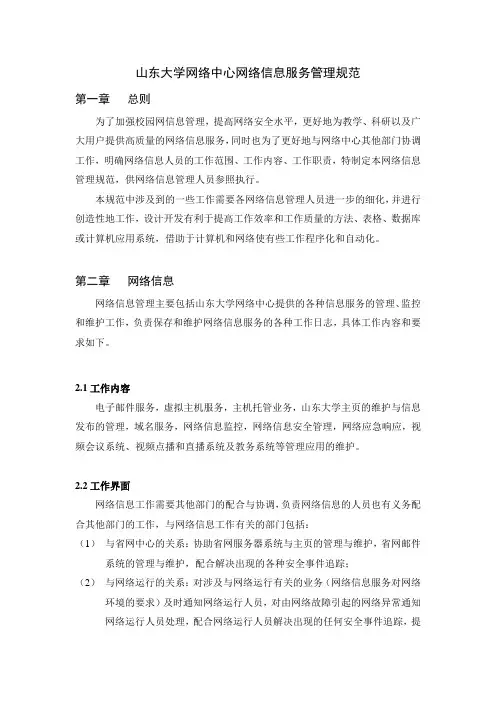 山东大学网络中心网络信息服务管理规范

第一章　　总则

为了加强校园网信息管理，提高网络安全水平，更好地为教学、科研以及广大用户提供高质量的网络信息服务，同时也为了更好地与网络中心其他部门协调工作，明确网络信息人员的工作范围、工作内容、工作职责，特制定本网络信息管理规范，供网络信息管理人员参照执行。

本规范中涉及到的一些工作需要各网络信息管理人员进一步的细化，并进行创造性地工作，设计开发有利于提高工作效率和工作质量的方法、表格、数据库或计算机应用系统，借助于计算机和网络使有些工作程序化和自动化。

第二章　　网络信息

网络信息管理主要包括山东大学网络中心提供的各种信息服务的管理、监控和维护工作，负责保存和维护网络信息服务的各种工作日志，具体工作内容和要求如下。

2.1 工作内容

电子邮件服务，虚拟主机服务，主机托管业务，山东大学主页的维护与信息发布的管理，域名服务，网络信息监控，网络信息安全管理，网络应急响应，视频会议系统、视频点播和直播系统及教务系统等管理应用的维护。

2.2 工作界面

网络信息工作需要其他部门的配合与协调，负责网络信息的人员也有义务配合其他部门的工作，与网络信息工作有关的部门包括：

（1）　与省网中心的关系：协助省网服务器系统与主页的管理与维护，省网邮件系统的管理与维护，配合解决出现的各种安全事件追踪；

（2）　与网络运行的关系：对涉及与网络运行有关的业务（网络信息服务对网络环境的要求）及时通知网络运行人员，对由网络故障引起的网络异常通知网络运行人员处理，配合网络运行人员解决出现的任何安全事件追踪，提